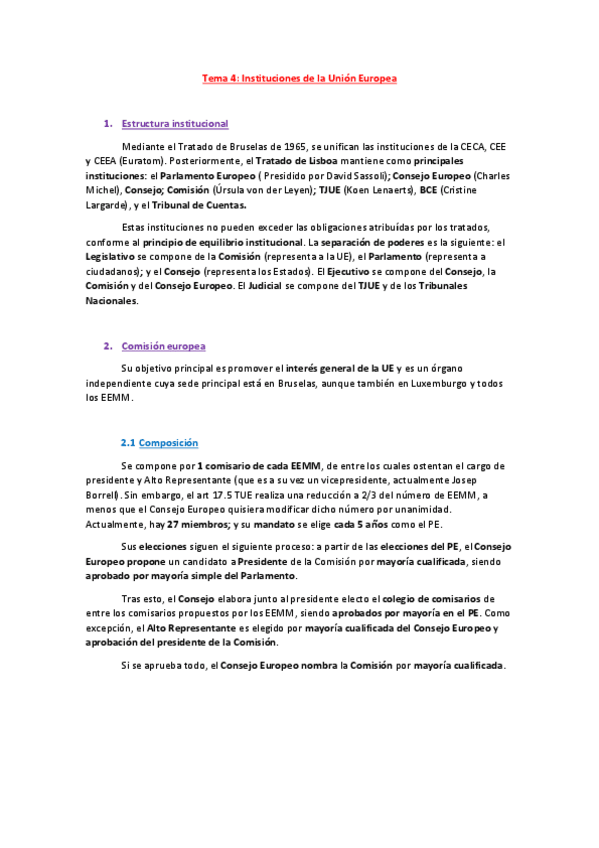 Tema 4: Instituciones de la Unión Europea

1. Estructura institucional

Mediante el Tratado de Bruselas de 1965, se unifican las instituciones de la CECA, CEE y CEEA (Euratom). Posteriormente, el Tratado de Lisboa mantiene como principales instituciones: el Parlamento Europeo ( Presidido por David Sassoli); Consejo Europeo (Charles Michel), Consejo; Comisión (Úrsula von der Leyen); TJUE (Koen Lenaerts), BCE (Cristine Largarde), y el Tribunal de Cuentas.

Estas instituciones no pueden exceder las obligaciones atribuídas por los tratados, conforme al principio de equilibrio institucional. La separación de poderes es la siguiente: el Legislativo se compone de la Comisión (representa a la UE), el Parlamento (representa a ciudadanos); y el Consejo (representa los Estados). El Ejecutivo se compone del Consejo, la Comisión y del Consejo Europeo. El Judicial se compone del TJUE y de los Tribunales Nacionales.

2. Comisión europea

Su objetivo principal es promover el interés general de la UE y es un órgano independiente cuya sede principal está en Bruselas, aunque también en Luxemburgo y todos los EEMM.

2.1 Composición

Se compone por 1 comisario de cada EEMM, de entre los cuales ostentan el cargo de presidente y Alto Representante (que es a su vez un vicepresidente, actualmente Josep Borrell). Sin embargo, el art 17.5 TUE realiza una reducción a 2/3 del número de EEMM, a menos que el Consejo Europeo quisiera modificar dicho número por unanimidad. Actualmente, hay 27 miembros; y su mandato se elige cada 5 años como el PE.

Sus elecciones siguen el siguiente proceso: a partir de las elecciones del PE, el Consejo Europeo propone un candidato a Presidente de la Comisión por mayoría cualificada, siendo aprobado por mayoría simple del Parlamento.

Tras esto, el Consejo elabora junto al presidente electo el colegio de comisarios de entre los comisarios propuestos por los EEMM, siendo aprobados por mayoría en el PE. Como excepción, el Alto Representante es elegido por mayoría cualificada del Consejo Europeo y aprobación del presidente de la Comisión.

Si se aprueba todo, el Consejo Europeo nombra la Comisión por mayoría cualificada.